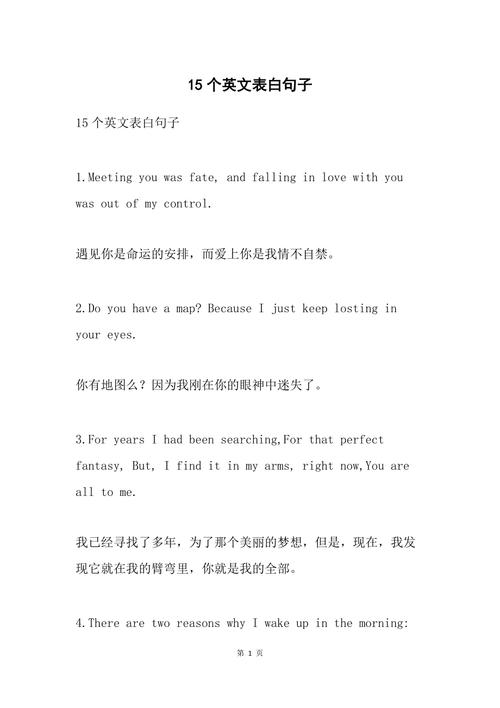 15 个英文表白句子

15 个英文表白句子

1.Meeting you was fate, and falling in love with you was out of my control.

遇见你是命运的安排，而爱上你是我情不自禁。

2.Do you have a map? Because I just keep losting in your eyes.

你有地图么？因为我刚在你的眼神中迷失了。

3.For years I had been searching,For that perfect fantasy, But, I find it in my arms, right now,You are all to me.

我已经寻找了多年，为了那个美丽的梦想，但是，现在，我发现它就在我的臂弯里，你就是我的全部。

4.There are two reasons why I wake up in the morning:

第 1 页